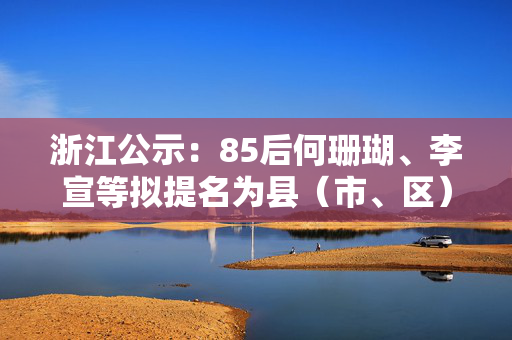 浙江公示：85后何珊瑚、李宣等拟提名为县（市、区）